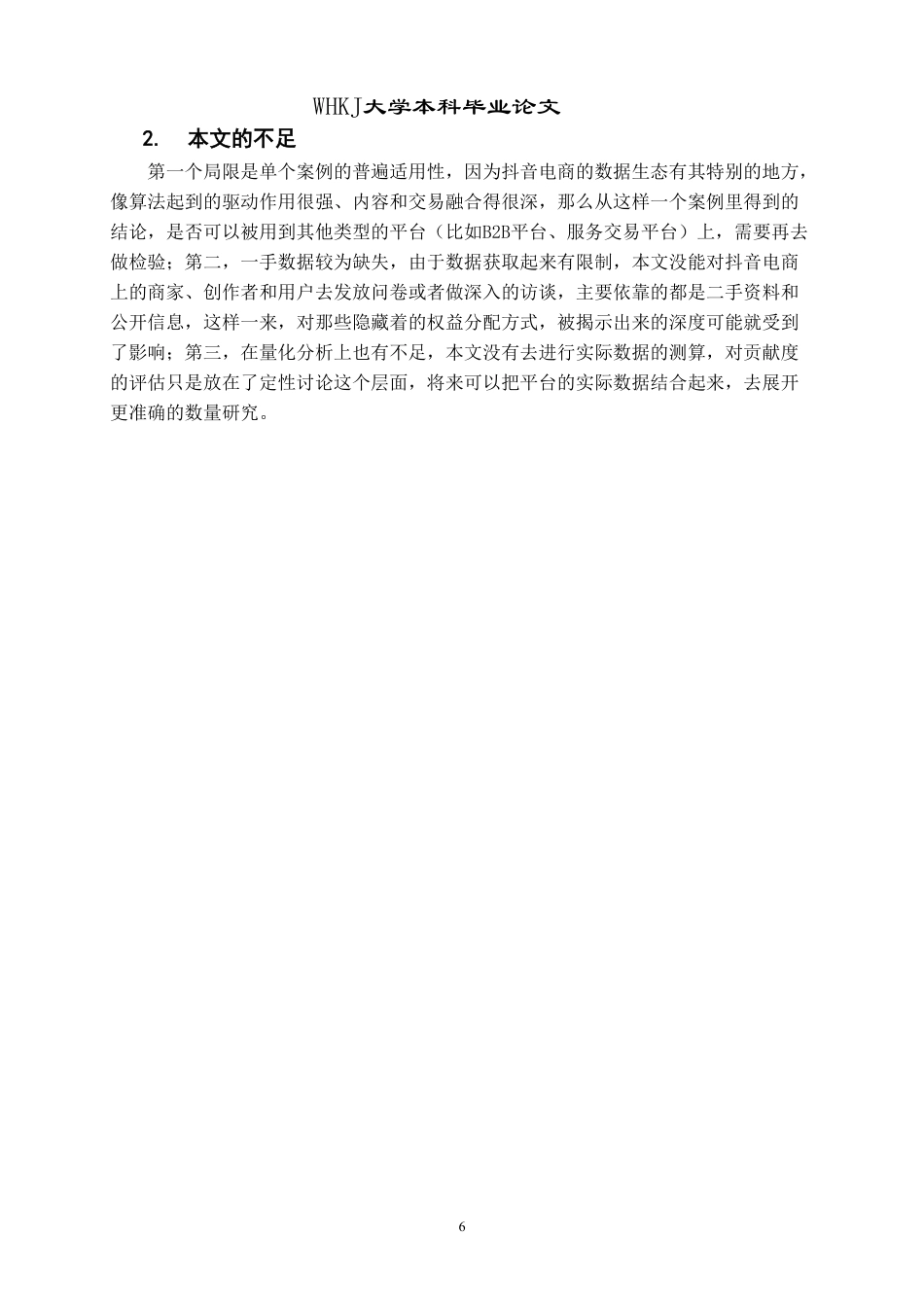 WHKJ大学本科毕业论文

2. 本文的不足

第一个局限是单个案例的普遍适用性，因为抖音电商的数据生态有其特别的地方，像算法起到的驱动作用很强、内容和交易融合得很深，那么从这样一个案例里得到的结论，是否可以被用到其他类型的平台（比如B2B平台、服务交易平台）上，需要再去做检验；第二，一手数据较为缺失，由于数据获取起来有限制，本文没能对抖音电商上的商家、创作者和用户去发放问卷或者做深入的访谈，主要依靠的都是二手资料和公开信息，这样一来，对那些隐藏着的权益分配方式，被揭示出来的深度可能就受到了影响；第三，在量化分析上也有不足，本文没有去进行实际数据的测算，对贡献度的评估只是放在了定性讨论这个层面，将来可以把平台的实际数据结合起来，去展开更准确的数量研究。

6